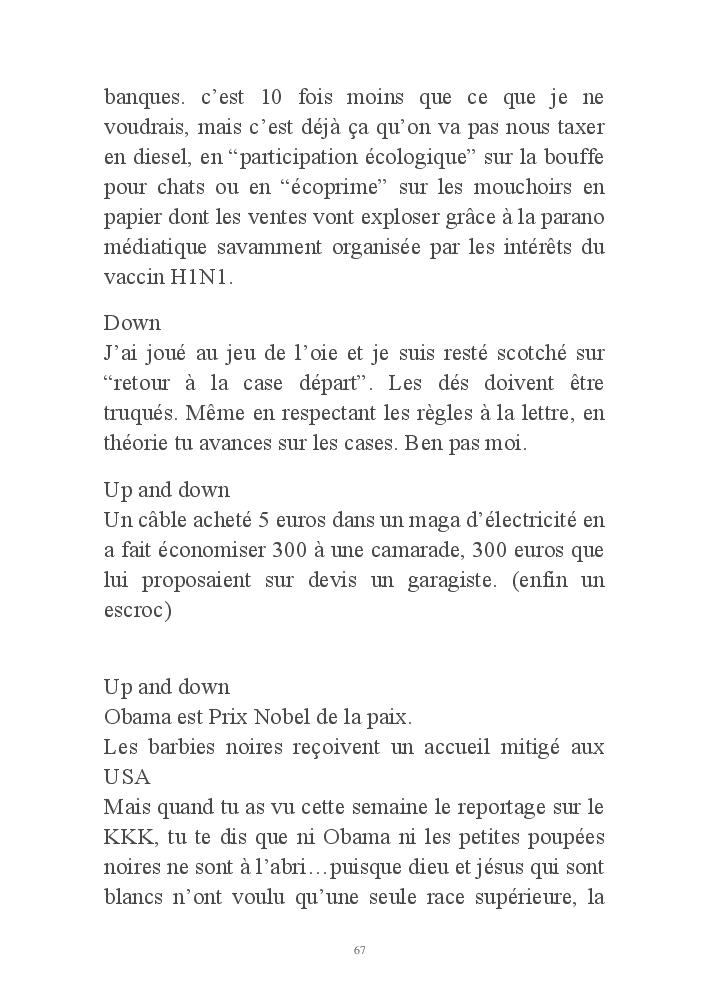 banques. c’est 10 fois moins que ce que je ne voudrais, mais c’est déjà ça qu’on va pas nous taxer en diesel, en “participation écologique” sur la bouffe pour chats ou en “écoprime” sur les mouchoirs en papier dont les ventes vont exploser grâce à la parano médiatique savamment organisée par les intérêts du vaccin H1N1.

Down
J’ai joué au jeu de l’oie et je suis resté scotché sur “retour à la case départ”. Les dés doivent être truqués. Même en respectant les règles à la lettre, en théorie tu avances sur les cases. Ben pas moi.

Up and down
Un câble acheté 5 euros dans un maga d’électricité en a fait économiser 300 à une camarade, 300 euros que lui proposaient sur devis un garagiste. (enfin un escroc)

Up and down
Obama est Prix Nobel de la paix.
Les barbies noires reçoivent un accueil mitigé aux USA
Mais quand tu as vu cette semaine le reportage sur le KKK, tu te dis que ni Obama ni les petites poupées noires ne sont à l’abri…puisque dieu et jésus qui sont blancs n’ont voulu qu’une seule race supérieure, la

67